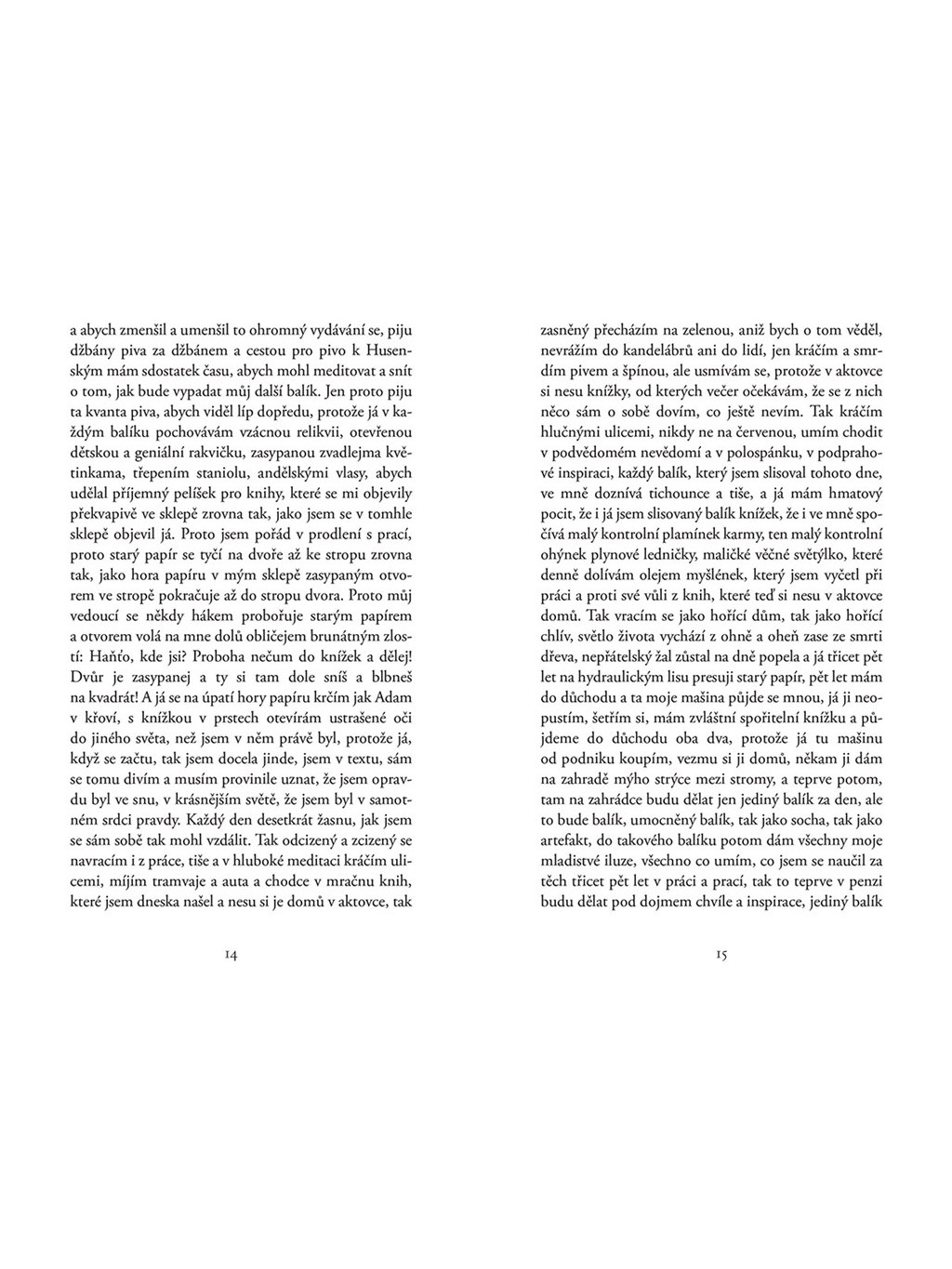 a abych zmenšil a umenšil to ohromný vydávání se, piju džbány piva za džbánem a cestou pro pivo k Husenským mám sdostatek času, abych mohl meditovat a snít o tom, jak bude vypadat můj další balík. Jen proto piju ta kvanta piva, abych viděl líp dopředu, protože já v každým balíku pochovávám vzácnou relikvii, otevřenou dětskou a geniální rakvičku, zasypanou zvadlejma květinkama, třepením staniolu, andělskými vlasy, abych udělal příjemný pelíšek pro knihy, které se mi objevily překvapivě ve sklepě zrovna tak, jako jsem se v tomhle sklepě objevil já. Proto jsem pořád v prodlení s prací, proto starý papír se tyčí na dvoře až ke stropu zrovna tak, jako hora papíru v mým sklepě zasypaným otvorem ve stropě pokračuje až do stropu dvora. Proto můj vedoucí se někdy hákem probořuje starým papírem a otvorem volá na mne dolů obličejem brunátným zlostí: Haňťo, kde jsi? Proboha nečum do knížek a dělej! Dvůr je zasypanej a ty si tam dole sníš a blbneš na kvadrát! A já se na úpatí hory papíru krčím jak Adam v křoví, s knížkou v prstech otevírám ustrašené oči do jiného světa, než jsem v něm právě byl, protože já, když se začtu, tak jsem docela jinde, jsem v textu, sám se tomu divím a musím provinile uznat, že jsem opravdu byl ve snu, v krásnějším světě, že jsem byl v samotném srdci pravdy. Každý den desetkrát žasnu, jak jsem se sám sobě tak mohl vzdálit. Tak odcizený a zcizený se navracím i z práce, tiše a v hluboké meditaci kráčím ulicemi, míjím tramvaje a auta a chodce v mračnu knih, které jsem dneska našel a nesu si je domů v aktovce, tak

14

zasněný přecházím na zelenou, aniž bych o tom věděl, nevrážím do kandelábrů ani do lidí, jen kráčím a smrdím pivem a špínou, ale usmívám se, protože v aktovce si nesu knížky, od kterých večer očekávám, že se z nich něco sám o sobě dovím, co ještě nevím. Tak kráčím hlučnými ulicemi, nikdy ne na červenou, umím chodit v podvědomém nevědomí a v polospánku, v podprahové inspiraci, každý balík, který jsem slisoval tohoto dne, ve mně doznívá tichounce a tiše, a já mám hmatový pocit, že i já jsem slisovaný balík knížek, že i ve mně spočívá malý kontrolní plamínek karmy, ten malý kontrolní ohýnek plynové ledničky, maličké věčné světýlko, které denně dolívám olejem myšlének, který jsem vyčetl při práci a proti své vůli z knih, které teď si nesu v aktovce domů. Tak vracím se jako hořící dům, tak jako hořící chlív, světlo života vychází z ohně a oheň zase ze smrti dřeva, nepřátelský žal zůstal na dně popela a já třicet pět let na hydraulickým lisu presuji starý papír, pět let mám do důchodu a ta moje mašina půjde se mnou, já ji neopustím, šetřím si, mám zvláštní spořitelní knížku a půjdeme do důchodu oba dva, protože já tu mašinu od podniku koupím, vezmu si ji domů, někam ji dám na zahradě mýho strýce mezi stromy, a teprve potom, tam na zahrádce budu dělat jen jediný balík za den, ale to bude balík, umocněný balík, tak jako socha, tak jako artefakt, do takového balíku potom dám všechny moje mladistvé iluze, všechno co umím, co jsem se naučil za těch třicet pět let v práci a prací, tak to teprve v penzi budu dělat pod dojmem chvíle a inspirace, jediný balík

15